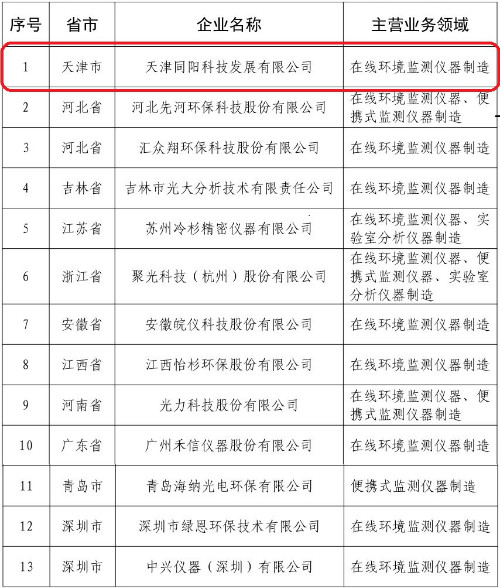 | 序号 | 省市 | 企业名称 | 主营业务领域 |
|---|---|---|---|
| 1 | 天津市 | 天津同阳科技发展有限公司 | 在线环境监测仪器制造 |
| 2 | 河北省 | 河北先河环保科技股份有限公司 | 在线环境监测仪器、便携式监测仪器制造 |
| 3 | 河北省 | 汇众翔环保科技股份有限公司 | 在线环境监测仪器制造 |
| 4 | 吉林省 | 吉林市光大分析技术有限责任公司 | 在线环境监测仪器制造 |
| 5 | 江苏省 | 苏州冷杉精密仪器有限公司 | 在线环境监测仪器、实验室分析仪器制造 |
| 6 | 浙江省 | 聚光科技（杭州）股份有限公司 | 在线环境监测仪器、便携式监测仪器、实验室分析仪器制造 |
| 7 | 安徽省 | 安徽皖仪科技股份有限公司 | 在线环境监测仪器制造 |
| 8 | 江西省 | 江西怡杉环保股份有限公司 | 在线环境监测仪器制造 |
| 9 | 河南省 | 光力科技股份有限公司 | 在线环境监测仪器、便携式监测仪器制造 |
| 10 | 广东省 | 广州禾信仪器股份有限公司 | 在线环境监测仪器制造 |
| 11 | 青岛市 | 青岛海纳光电环保有限公司 | 便携式监测仪器制造 |
| 12 | 深圳市 | 深圳市绿恩环保技术有限公司 | 在线环境监测仪器制造 |
| 13 | 深圳市 | 中兴仪器（深圳）有限公司 | 在线环境监测仪器制造 |